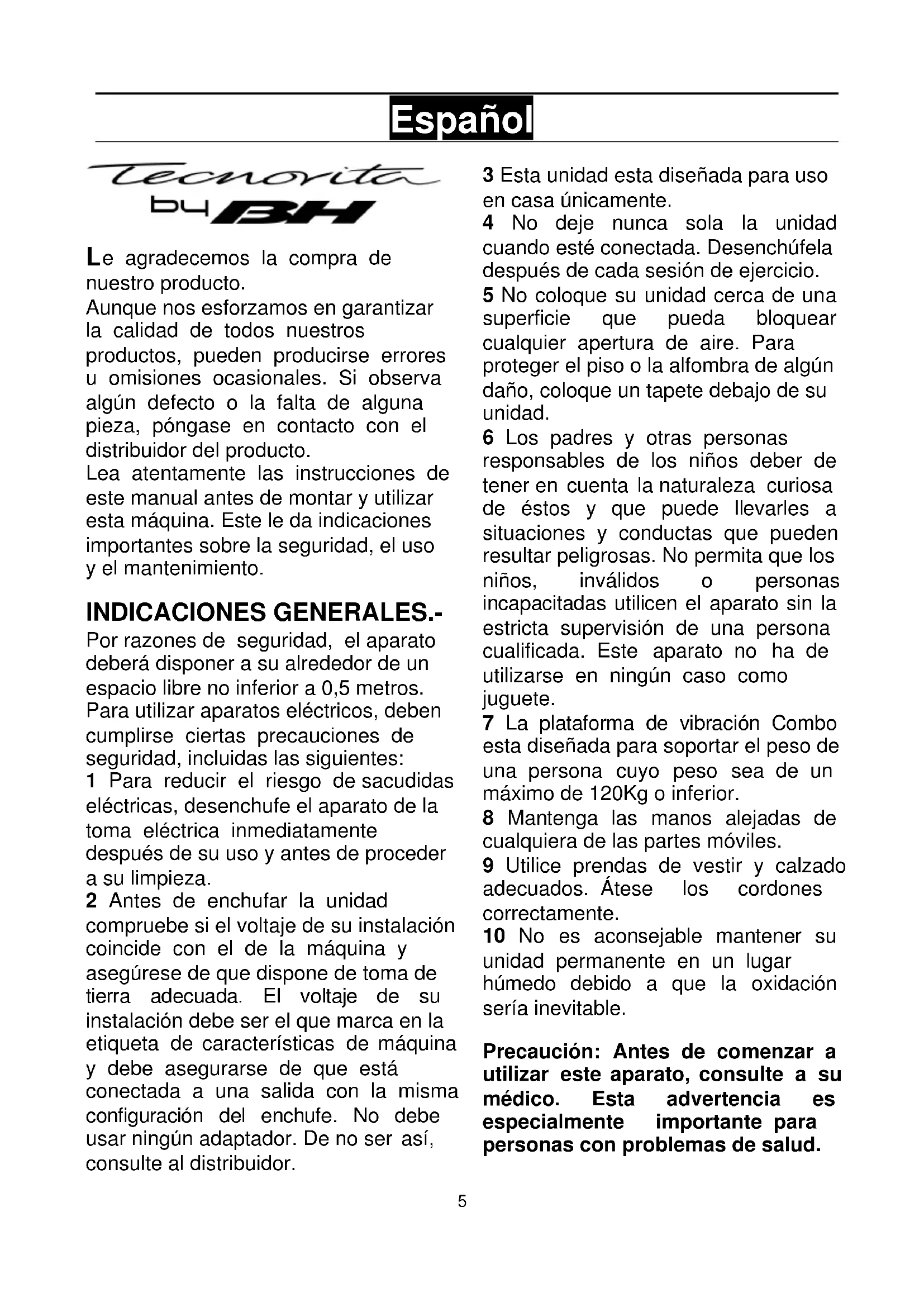 Español

Tecnovita
by BH

Le agradecemos la compra de nuestro producto.
Aunque nos esforzamos en garantizar la calidad de todos nuestros productos, pueden producirse errores u omisiones ocasionales. Si observa algún defecto o la falta de alguna pieza, póngase en contacto con el distribuidor del producto.
Lea atentamente las instrucciones de este manual antes de montar y utilizar esta máquina. Este le da indicaciones importantes sobre la seguridad, el uso y el mantenimiento.

INDICACIONES GENERALES.-
Por razones de seguridad, el aparato deberá disponer a su alrededor de un espacio libre no inferior a 0,5 metros.
Para utilizar aparatos eléctricos, deben cumplirse ciertas precauciones de seguridad, incluidas las siguientes:
1 Para reducir el riesgo de sacudidas eléctricas, desenchufe el aparato de la toma eléctrica inmediatamente después de su uso y antes de proceder a su limpieza.
2 Antes de enchufar la unidad compruebe si el voltaje de su instalación coincide con el de la máquina y asegúrese de que dispone de toma de tierra adecuada. El voltaje de su instalación debe ser el que marca en la etiqueta de características de máquina y debe asegurarse de que está conectada a una salida con la misma configuración del enchufe. No debe usar ningún adaptador. De no ser así, consulte al distribuidor.
3 Esta unidad esta diseñada para uso en casa únicamente.
4 No deje nunca sola la unidad cuando esté conectada. Desenchúfela después de cada sesión de ejercicio.
5 No coloque su unidad cerca de una superficie que pueda bloquear cualquier apertura de aire. Para proteger el piso o la alfombra de algún daño, coloque un tapete debajo de su unidad.
6 Los padres y otras personas responsables de los niños deber de tener en cuenta la naturaleza curiosa de éstos y que puede llevarles a situaciones y conductas que pueden resultar peligrosas. No permita que los niños, inválidos o personas incapacitadas utilicen el aparato sin la estricta supervisión de una persona cualificada. Este aparato no ha de utilizarse en ningún caso como juguete.
7 La plataforma de vibración Combo esta diseñada para soportar el peso de una persona cuyo peso sea de un máximo de 120Kg o inferior.
8 Mantenga las manos alejadas de cualquiera de las partes móviles.
9 Utilice prendas de vestir y calzado adecuados. Átese los cordones correctamente.
10 No es aconsejable mantener su unidad permanente en un lugar húmedo debido a que la oxidación sería inevitable.

Precaución: Antes de comenzar a utilizar este aparato, consulte a su médico. Esta advertencia es especialmente importante para personas con problemas de salud.

5